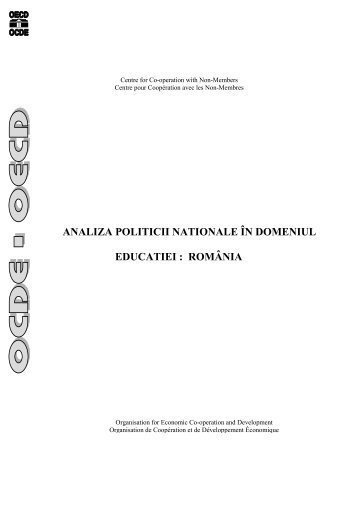 OECD
OCDE

Centre for Co-operation with Non-Members
Centre pour Coopération avec les Non-Membres

OCDE OECD

ANALIZA POLITICII NATIONALE ÎN DOMENIUL EDUCATIEI : ROMÂNIA

Organisation for Economic Co-operation and Development
Organisation de Coopération et de Développement Économique